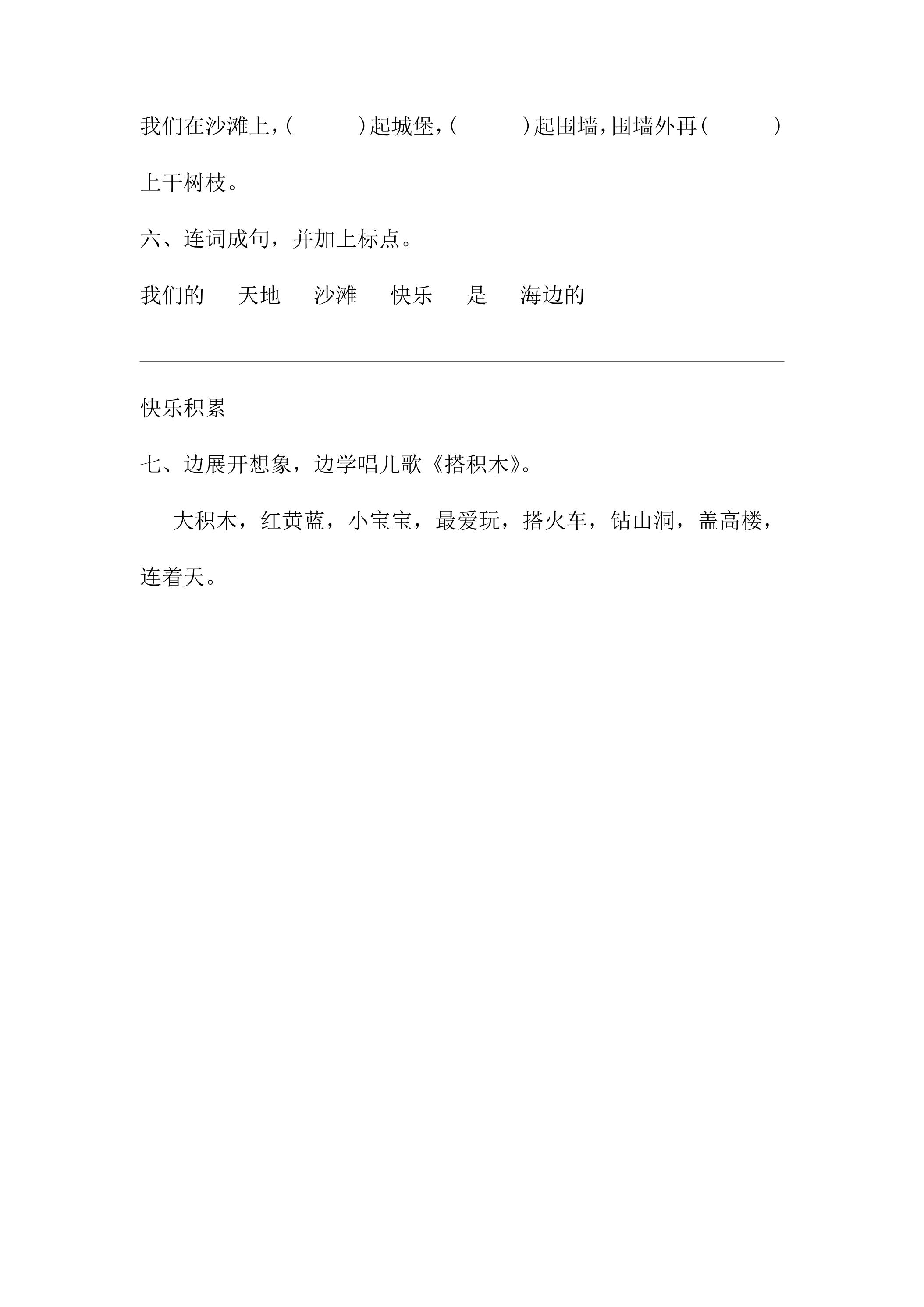 我们在沙滩上,(    )起城堡,(    )起围墙,围墙外再(    )上干树枝。

六、连词成句，并加上标点。

我们的 天地 沙滩 快乐 是 海边的

____

快乐积累

七、边展开想象，边学唱儿歌《搭积木》。

大积木，红黄蓝，小宝宝，最爱玩，搭火车，钻山洞，盖高楼，连着天。